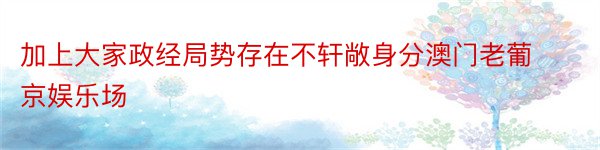 加上大家政经局势存在不轩敞身分澳门老葡京娱乐场